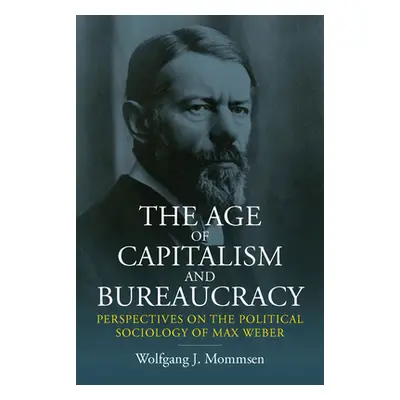 THE AGE OF CAPITALISM AND BUREAUCRACY

PERSPECTIVES ON THE POLITICAL SOCIOLOGY OF MAX WEBER

Wolfgang J. Mommsen